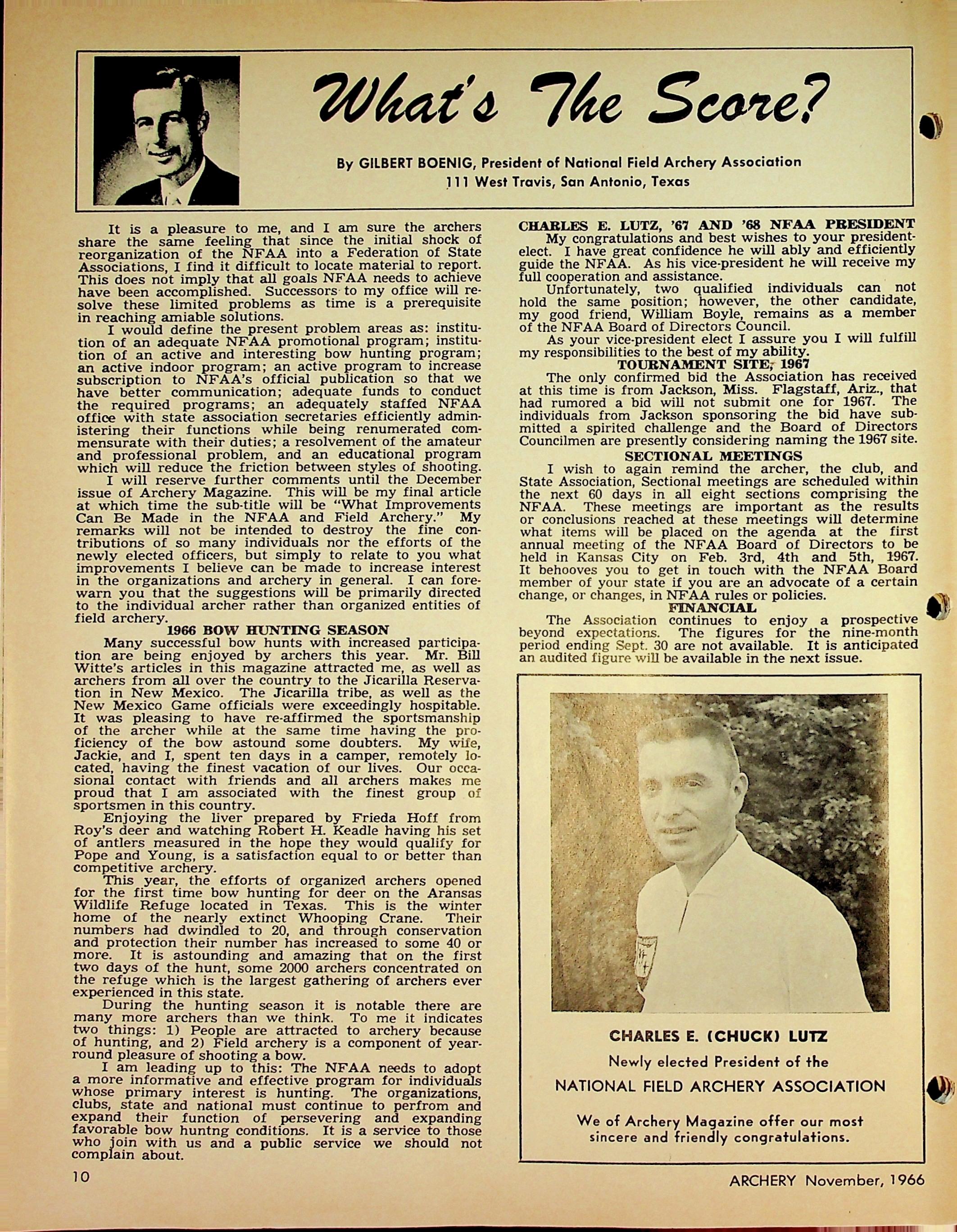 What's The Score?

By GILBERT BOENIG, President of National Field Archery Association
111 West Travis, San Antonio, Texas

It is a pleasure to me, and I am sure the archers share the same feeling that since the initial shock of reorganization of the NFAA into a Federation of State Associations, I find it difficult to locate material to report. This does not imply that all goals NFAA needs to achieve have been accomplished. Successors to my office will resolve these limited problems as time is a prerequisite in reaching amiable solutions.

I would define the present problem areas as: institution of an adequate NFAA promotional program; institution of an active and interesting bow hunting program; an active indoor program; an active program to increase subscription to NFAA's official publication so that we have better communication; adequate funds to conduct the required programs; an adequately staffed NFAA office with state association secretaries efficiently administering their functions while being renumerated commensurate with their duties; a resolvement of the amateur and professional problem, and an educational program which will reduce the friction between styles of shooting.

I will reserve further comments until the December issue of Archery Magazine. This will be my final article at which time the sub-title will be "What Improvements Can Be Made in the NFAA and Field Archery." My remarks will not be intended to destroy the fine contributions of so many individuals nor the efforts of the newly elected officers, but simply to relate to you what improvements I believe can be made to increase interest in the organizations and archery in general. I can forewarn you that the suggestions will be primarily directed to the individual archer rather than organized entities of field archery.

1966 BOW HUNTING SEASON

Many successful bow hunts with increased participation are being enjoyed by archers this year. Mr. Bill Witte's articles in this magazine attracted me, as well as archers from all over the country to the Jicarilla Reservation in New Mexico. The Jicarilla tribe, as well as the New Mexico Game officials were exceedingly hospitable. It was pleasing to have re-affirmed the sportsmanship of the archer while at the same time having the proficiency of the bow astound some doubters. My wife, Jackie, and I, spent ten days in a camper, remotely located, having the finest vacation of our lives. Our occasional contact with friends and all archers makes me proud that I am associated with the finest group of sportsmen in this country.

Enjoying the liver prepared by Frieda Hoff from Roy's deer and watching Robert H. Keadle having his set of antlers measured in the hope they would qualify for Pope and Young, is a satisfaction equal to or better than competitive archery.

This year, the efforts of organized archers opened for the first time bow hunting for deer on the Aransas Wildlife Refuge located in Texas. This is the winter home of the nearly extinct Whooping Crane. Their numbers had dwindled to 20, and through conservation and protection their number has increased to some 40 or more. It is astounding and amazing that on the first two days of the hunt, some 2000 archers concentrated on the refuge which is the largest gathering of archers ever experienced in this state.

During the hunting season it is notable there are many more archers than we think. To me it indicates two things: 1) People are attracted to archery because of hunting, and 2) Field archery is a component of year-round pleasure of shooting a bow.

I am leading up to this: The NFAA needs to adopt a more informative and effective program for individuals whose primary interest is hunting. The organizations, clubs, state and national must continue to perfrom and expand their function of persevering and expanding favorable bow huntng conditions. It is a service to those who join with us and a public service we should not complain about.

CHARLES E. LUTZ, '67 AND '68 NFAA PRESIDENT

My congratulations and best wishes to your president-elect. I have great confidence he will ably and efficiently guide the NFAA. As his vice-president he will receive my full cooperation and assistance.

Unfortunately, two qualified individuals can not hold the same position; however, the other candidate, my good friend, William Boyle, remains as a member of the NFAA Board of Directors Council.

As your vice-president elect I assure you I will fulfill my responsibilities to the best of my ability.

TOURNAMENT SITE, 1967

The only confirmed bid the Association has received at this time is from Jackson, Miss. Flagstaff, Ariz., that had rumored a bid will not submit one for 1967. The individuals from Jackson sponsoring the bid have submitted a spirited challenge and the Board of Directors Councilmen are presently considering naming the 1967 site.

SECTIONAL MEETINGS

I wish to again remind the archer, the club, and State Association, Sectional meetings are scheduled within the next 60 days in all eight sections comprising the NFAA. These meetings are important as the results or conclusions reached at these meetings will determine what items will be placed on the agenda at the first annual meeting of the NFAA Board of Directors to be held in Kansas City on Feb. 3rd, 4th and 5th, 1967. It behooves you to get in touch with the NFAA Board member of your state if you are an advocate of a certain change, or changes, in NFAA rules or policies.

FINANCIAL

The Association continues to enjoy a prospective beyond expectations. The figures for the nine-month period ending Sept. 30 are not available. It is anticipated an audited figure will be available in the next issue.

CHARLES E. (CHUCK) LUTZ
Newly elected President of the
NATIONAL FIELD ARCHERY ASSOCIATION

We of Archery Magazine offer our most sincere and friendly congratulations.

10

ARCHERY November, 1966